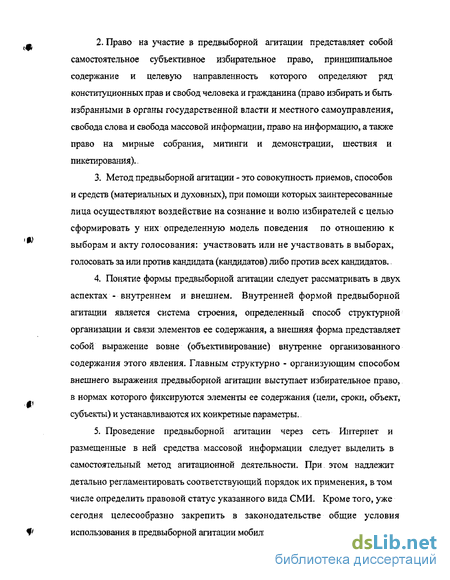 2. Право на участие в предвыборной агитации представляет собой самостоятельное субъективное избирательное право, принципиальное содержание и целевую направленность которого определяют ряд конституционных прав и свобод человека и гражданина (право избирать и быть избранными в органы государственной власти и местного самоуправления, свобода слова и свобода массовой информации, право на информацию, а также право на мирные собрания, митинги и демонстрации, шествия и пикетирования).

3. Метод предвыборной агитации - это совокупность приемов, способов и средств (материальных и духовных), при помощи которых заинтересованные лица осуществляют воздействие на сознание и волю избирателей с целью сформировать у них определенную модель поведения по отношению к выборам и акту голосования: участвовать или не участвовать в выборах, голосовать за или против кандидата (кандидатов) либо против всех кандидатов.

4. Понятие формы предвыборной агитации следует рассматривать в двух аспектах - внутреннем и внешнем. Внутренней формой предвыборной агитации является система строения, определенный способ структурной организации и связи элементов ее содержания, а внешняя форма представляет собой выражение вовне (объективирование) внутренне организованного содержания этого явления. Главным структурно - организующим способом внешнего выражения предвыборной агитации выступает избирательное право, в нормах которого фиксируются элементы ее содержания (цели, сроки, объект, субъекты) и устанавливаются их конкретные параметры.

5. Проведение предвыборной агитации через сеть Интернет и размещенные в ней средства массовой информации следует выделить в самостоятельный метод агитационной деятельности. При этом надлежит детально регламентировать соответствующий порядок их применения, в том числе определить правовой статус указанного вида СМИ. Кроме того, уже сегодня целесообразно закрепить в законодательстве общие условия использования в предвыборной агитации мобил

dsLib.net
библиотека диссертаций